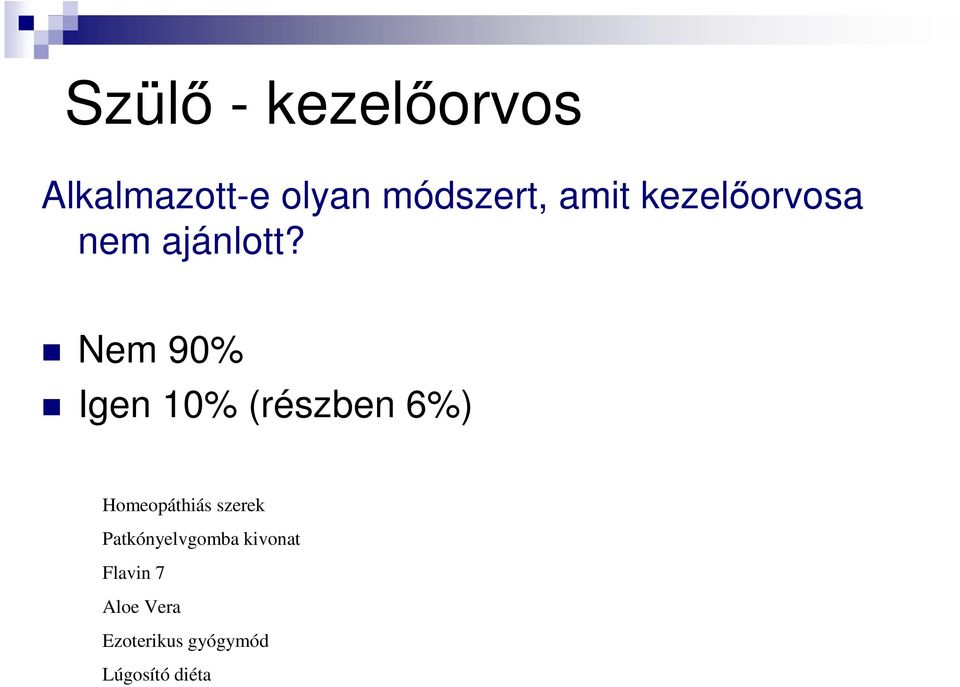 Szülő - kezelőorvos

Alkalmazott-e olyan módszert, amit kezelőorvosa nem ajánlott?

Nem 90%

Igen 10% (részben 6%)

Homeopáthiás szerek

Patkónyelvgomba kivonat

Flavin 7

Aloe Vera

Ezoterikus gyógymód

Lúgosító diéta